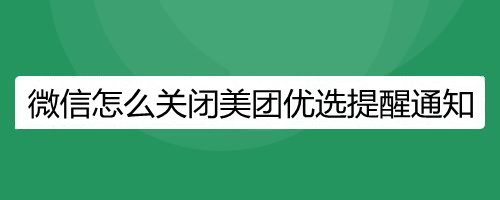 微信怎么关闭美团优选提醒通知